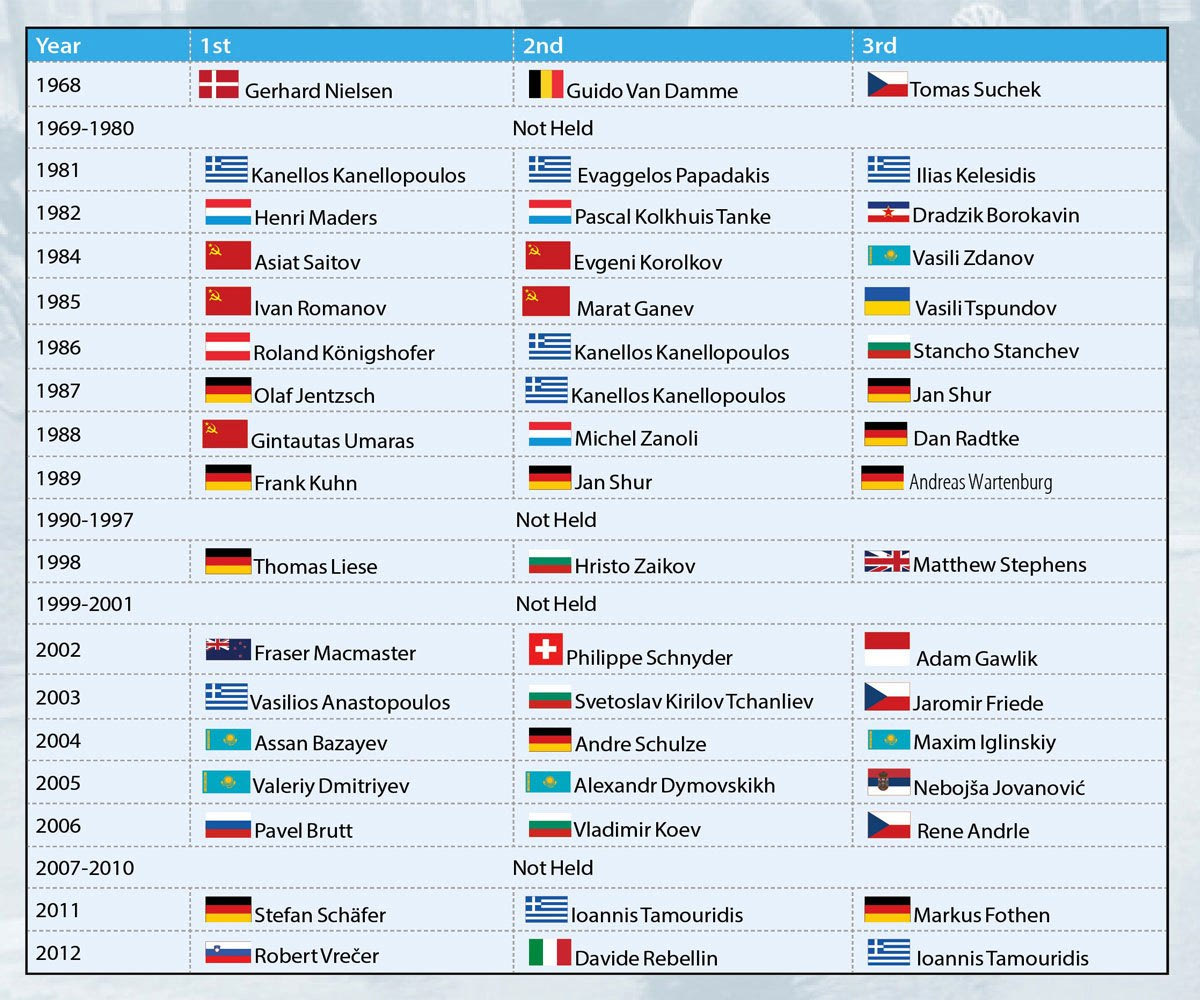 | Year | 1st | 2nd | 3rd |
|---|---|---|---|
| 1968 | Gerhard Nielsen | Guido Van Damme | Tomas Suchek |
| 1969-1980 | | Not Held | |
| 1981 | Kanellos Kanellopoulos | Evaggelos Papadakis | Ilias Kelesidis |
| 1982 | Henri Maders | Pascal Kolkhuis Tanke | Dradzik Borokavin |
| 1984 | Asiat Saitov | Evgeni Korolkov | Vasili Zdanov |
| 1985 | Ivan Romanov | Marat Ganev | Vasili Tspundov |
| 1986 | Roland Königshofer | Kanellos Kanellopoulos | Stancho Stanchev |
| 1987 | Olaf Jentzsch | Kanellos Kanellopoulos | Jan Shur |
| 1988 | Gintautas Umaras | Michel Zanoli | Dan Radtke |
| 1989 | Frank Kuhn | Jan Shur | Andreas Wartenburg |
| 1990-1997 | | Not Held | |
| 1998 | Thomas Liese | Hristo Zaikov | Matthew Stephens |
| 1999-2001 | | Not Held | |
| 2002 | Fraser Macmaster | Philippe Schnyder | Adam Gawlik |
| 2003 | Vasilios Anastopoulos | Svetoslav Kirilov Tchanliev | Jaromir Friede |
| 2004 | Assan Bazayev | Andre Schulze | Maxim Iglinskiy |
| 2005 | Valeriy Dmitriyev | Alexandr Dymovskikh | Nebojša Jovanović |
| 2006 | Pavel Brutt | Vladimir Koev | Rene Andrle |
| 2007-2010 | | Not Held | |
| 2011 | Stefan Schäfer | Ioannis Tamouridis | Markus Fothen |
| 2012 | Robert Vrečer | Davide Rebellin | Ioannis Tamouridis |